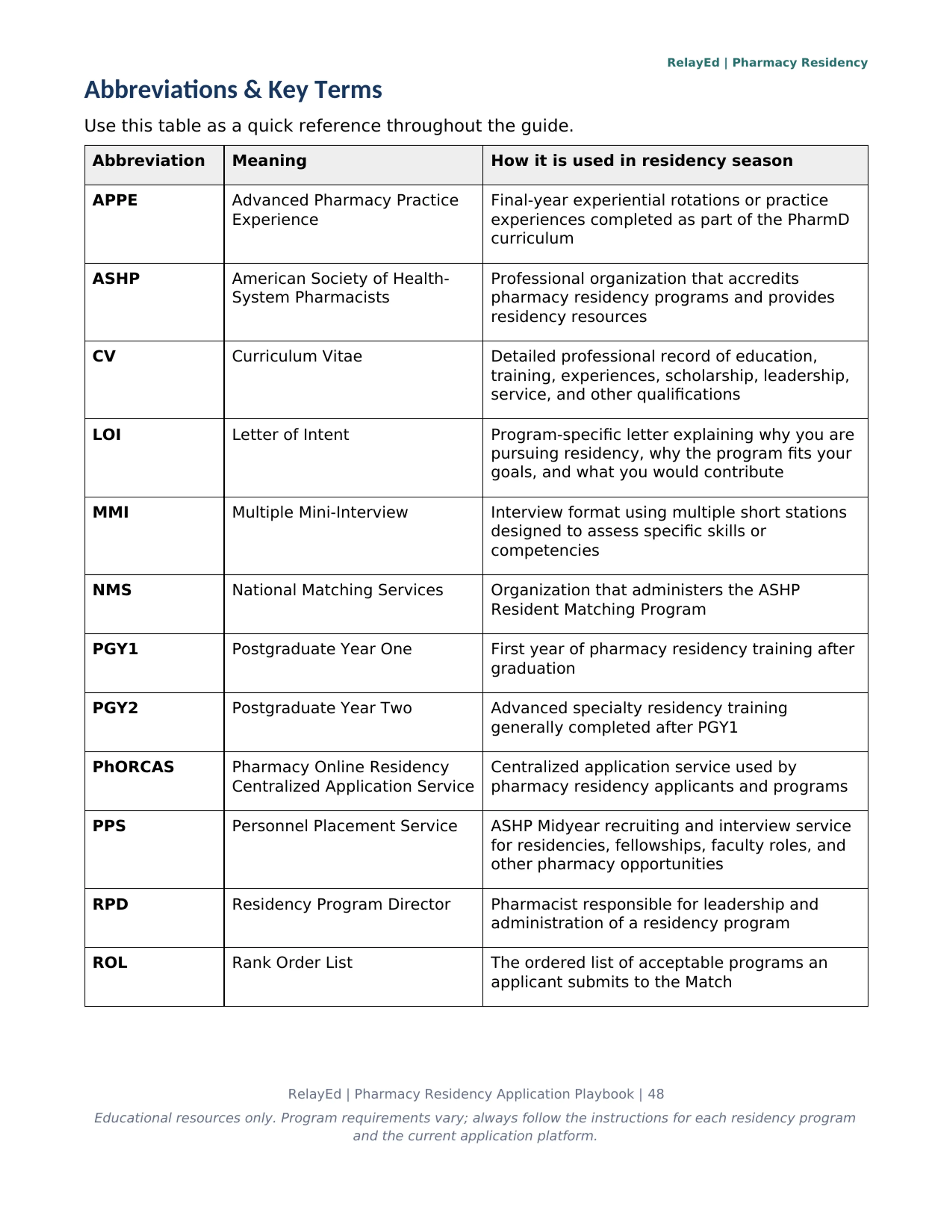 RelayEd | Pharmacy Residency

Abbreviations & Key Terms

Use this table as a quick reference throughout the guide.

| Abbreviation | Meaning | How it is used in residency season |
|---|---|---|
| APPE | Advanced Pharmacy Practice Experience | Final-year experiential rotations or practice experiences completed as part of the PharmD curriculum |
| ASHP | American Society of Health-System Pharmacists | Professional organization that accredits pharmacy residency programs and provides residency resources |
| CV | Curriculum Vitae | Detailed professional record of education, training, experiences, scholarship, leadership, service, and other qualifications |
| LOI | Letter of Intent | Program-specific letter explaining why you are pursuing residency, why the program fits your goals, and what you would contribute |
| MMI | Multiple Mini-Interview | Interview format using multiple short stations designed to assess specific skills or competencies |
| NMS | National Matching Services | Organization that administers the ASHP Resident Matching Program |
| PGY1 | Postgraduate Year One | First year of pharmacy residency training after graduation |
| PGY2 | Postgraduate Year Two | Advanced specialty residency training generally completed after PGY1 |
| PhORCAS | Pharmacy Online Residency Centralized Application Service | Centralized application service used by pharmacy residency applicants and programs |
| PPS | Personnel Placement Service | ASHP Midyear recruiting and interview service for residencies, fellowships, faculty roles, and other pharmacy opportunities |
| RPD | Residency Program Director | Pharmacist responsible for leadership and administration of a residency program |
| ROL | Rank Order List | The ordered list of acceptable programs an applicant submits to the Match |

RelayEd | Pharmacy Residency Application Playbook | 48

Educational resources only. Program requirements vary; always follow the instructions for each residency program and the current application platform.